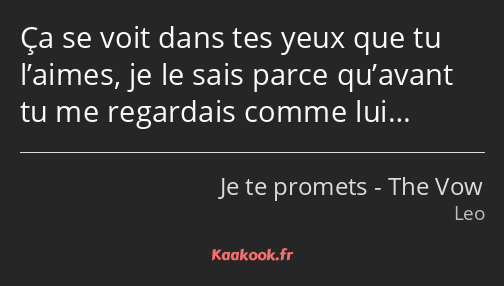 Ça se voit dans tes yeux que tu l’aimes, je le sais parce qu’avant tu me regardais comme lui…

Je te promets - The Vow
Leo

Kaakook.fr